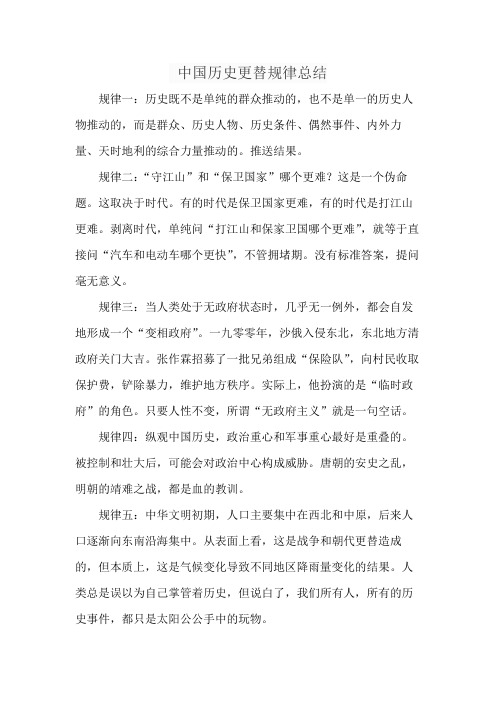 中国历史更替规律总结

规律一：历史既不是单纯的群众推动的，也不是单一的历史人物推动的，而是群众、历史人物、历史条件、偶然事件、内外力量、天时地利的综合力量推动的。推送结果。

规律二：“守江山”和“保卫国家”哪个更难？这是一个伪命题。这取决于时代。有的时代是保卫国家更难，有的时代是打江山更难。剥离时代，单纯问“打江山和保家卫国哪个更难”，就等于直接问“汽车和电动车哪个更快”，不管拥堵期。没有标准答案，提问毫无意义。

规律三：当人类处于无政府状态时，几乎无一例外，都会自发地形成一个“变相政府”。一九零零年，沙俄入侵东北，东北地方清政府关门大吉。张作霖招募了一批兄弟组成“保险队”，向村民收取保护费，铲除暴力，维护地方秩序。实际上，他扮演的是“临时政府”的角色。只要人性不变，所谓“无政府主义”就是一句空话。

规律四：纵观中国历史，政治重心和军事重心最好是重叠的。被控制和壮大后，可能会对政治中心构成威胁。唐朝的安史之乱，明朝的靖难之战，都是血的教训。

规律五：中华文明初期，人口主要集中在西北和中原，后来人口逐渐向东南沿海集中。从表面上看，这是战争和朝代更替造成的，但本质上，这是气候变化导致不同地区降雨量变化的结果。人类总是误以为自己掌管着历史，但说白了，我们所有人，所有的历史事件，都只是太阳公公手中的玩物。